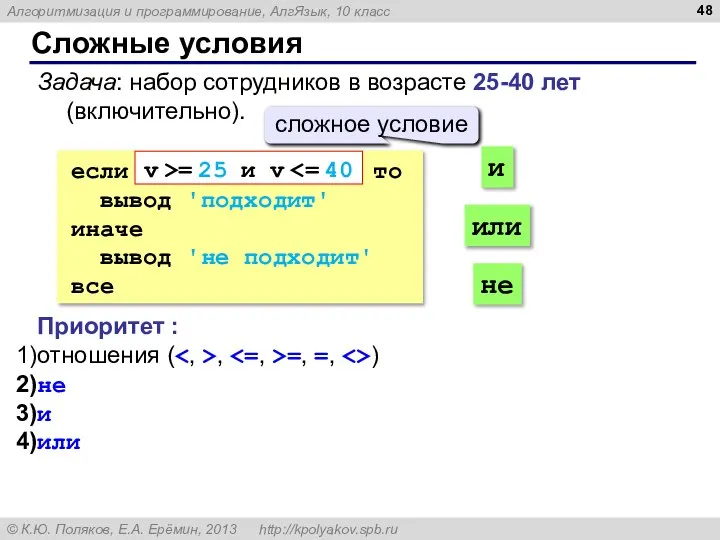 Алгоритмизация и программирование, АлгЯзык, 10 класс

48

Сложные условия

Задача: набор сотрудников в возрасте 25-40 лет (включительно).

сложное условие

если v >= 25 и v <= 40 то
  вывод 'подходит'
иначе
  вывод 'не подходит'
все

и

или

не

Приоритет :
1)отношения (<, >, <=, >=, =, <>)
2)не
3)и
4)или

© К.Ю. Поляков, Е.А. Ерёмин, 2013     http://kpolyakov.spb.ru